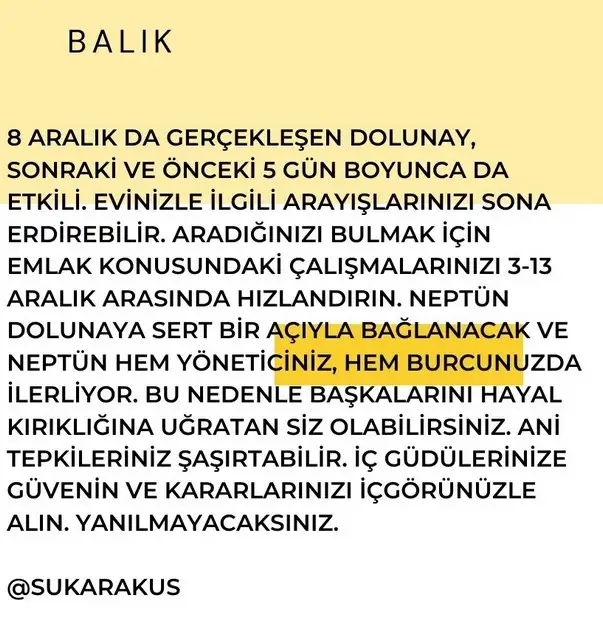 BALIK

8 ARALIK DA GERÇEKLEŞEN DOLUNAY, SONRAKİ VE ÖNCEKİ 5 GÜN BOYUNCA DA ETKİLİ. EVİNİZLE İLGİLİ ARAYIŞLARINIZI SONA ERDİREBİLİR. ARADIĞINIZI BULMAK İÇİN EMLAK KONUSUNDAKİ ÇALIŞMALARINIZI 3-13 ARALIK ARASINDA HIZLANDIRIN. NEPTÜN DOLUNAYA SERT BİR AÇIYLA BAĞLANACAK VE NEPTÜN HEM YÖNETİCİNİZ, HEM BURCUNUZDA İLERLİYOR. BU NEDENLE BAŞKALARINI HAYAL KIRIKLIĞINA UĞRATAN SİZ OLABİLİRSİNİZ. ANİ TEPKİLERİNİZ ŞAŞIRTABİLİR. İÇ GÜDÜLERİNİZE GÜVENİN VE KARARLARINIZI İÇGÖRÜNÜZLE ALIN. YANILMAYACAKSINIZ.

@SUKARAKUS